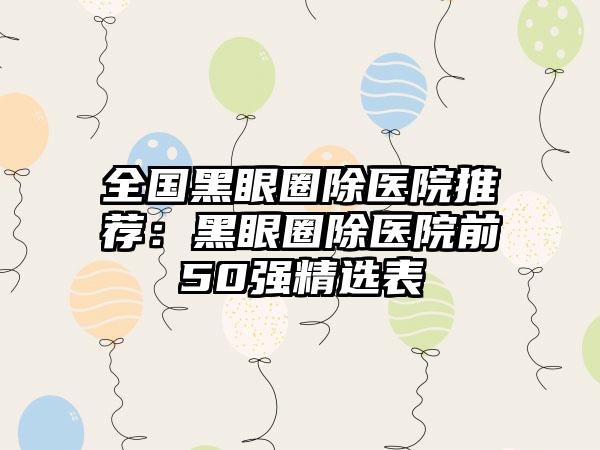 全国黑眼圈除医院推荐：黑眼圈除医院前50强精选表